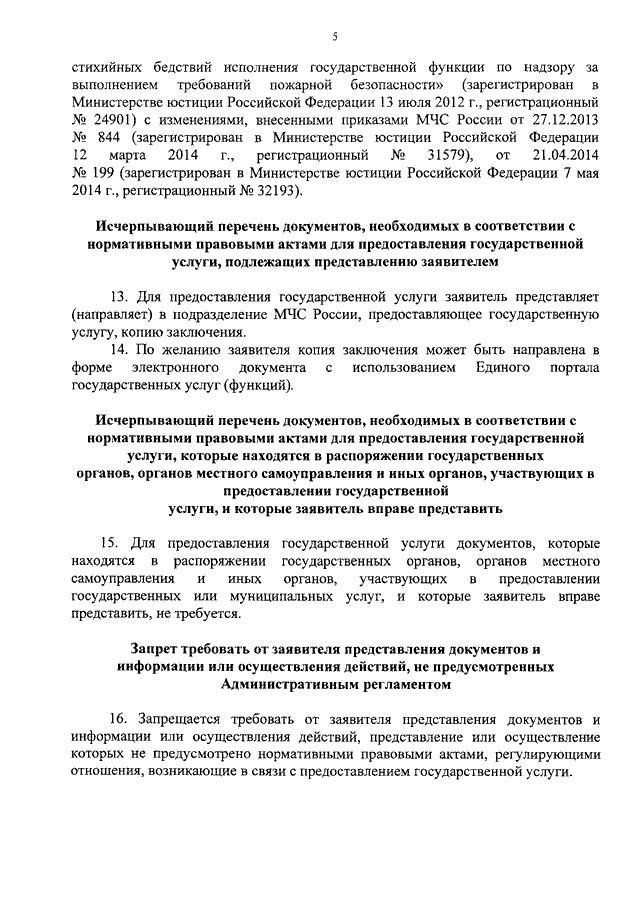 5

стихийных бедствий исполнения государственной функции по надзору за выполнением требований пожарной безопасности» (зарегистрирован в Министерстве юстиции Российской Федерации 13 июля 2012 г., регистрационный № 24901) с изменениями, внесенными приказами МЧС России от 27.12.2013 № 844 (зарегистрирован в Министерстве юстиции Российской Федерации 12 марта 2014 г., регистрационный № 31579), от 21.04.2014 № 199 (зарегистрирован в Министерстве юстиции Российской Федерации 7 мая 2014 г., регистрационный № 32193).

Исчерпывающий перечень документов, необходимых в соответствии с нормативными правовыми актами для предоставления государственной услуги, подлежащих представлению заявителем

13. Для предоставления государственной услуги заявитель представляет (направляет) в подразделение МЧС России, предоставляющее государственную услугу, копию заключения.

14. По желанию заявителя копия заключения может быть направлена в форме электронного документа с использованием Единого портала государственных услуг (функций).

Исчерпывающий перечень документов, необходимых в соответствии с нормативными правовыми актами для предоставления государственной услуги, которые находятся в распоряжении государственных органов, органов местного самоуправления и иных органов, участвующих в предоставлении государственной услуги, и которые заявитель вправе представить

15. Для предоставления государственной услуги документов, которые находятся в распоряжении государственных органов, органов местного самоуправления и иных органов, участвующих в предоставлении государственных или муниципальных услуг, и которые заявитель вправе представить, не требуется.

Запрет требовать от заявителя представления документов и информации или осуществления действий, не предусмотренных Административным регламентом

16. Запрещается требовать от заявителя представления документов и информации или осуществления действий, представление или осуществление которых не предусмотрено нормативными правовыми актами, регулирующими отношения, возникающие в связи с предоставлением государственной услуги.